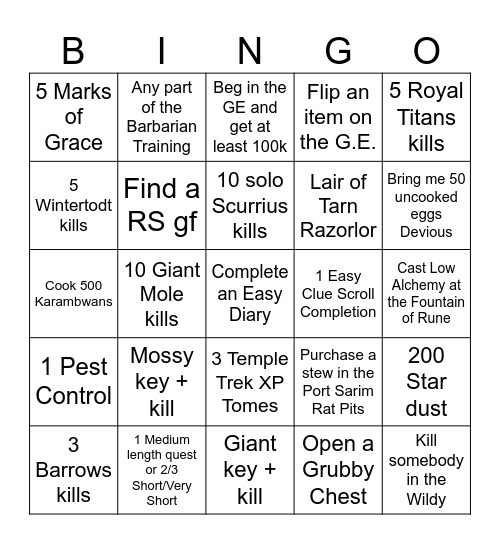 | B | I | N | G | O |
|---|---|---|---|---|
| 5 Marks of Grace | Any part of the Barbarian Training | Beg in the GE and get at least 100k | Flip an item on the G.E. | 5 Royal Titans kills |
| 5 Wintertodt kills | Find a RS gf | 10 solo Scurrius kills | Lair of Tarn Razorlor | Bring me 50 uncooked eggs Devious |
| Cook 500 Karambwans | 10 Giant Mole kills | Complete an Easy Diary | 1 Easy Clue Scroll Completion | Cast Low Alchemy at the Fountain of Rune |
| 1 Pest Control | Mossy key + kill | 3 Temple Trek XP Tomes | Purchase a stew in the Port Sarim Rat Pits | 200 Star dust |
| 3 Barrows kills | 1 Medium length quest or 2/3 Short/Very Short | Giant key + kill | Open a Grubby Chest | Kill somebody in the Wildy |